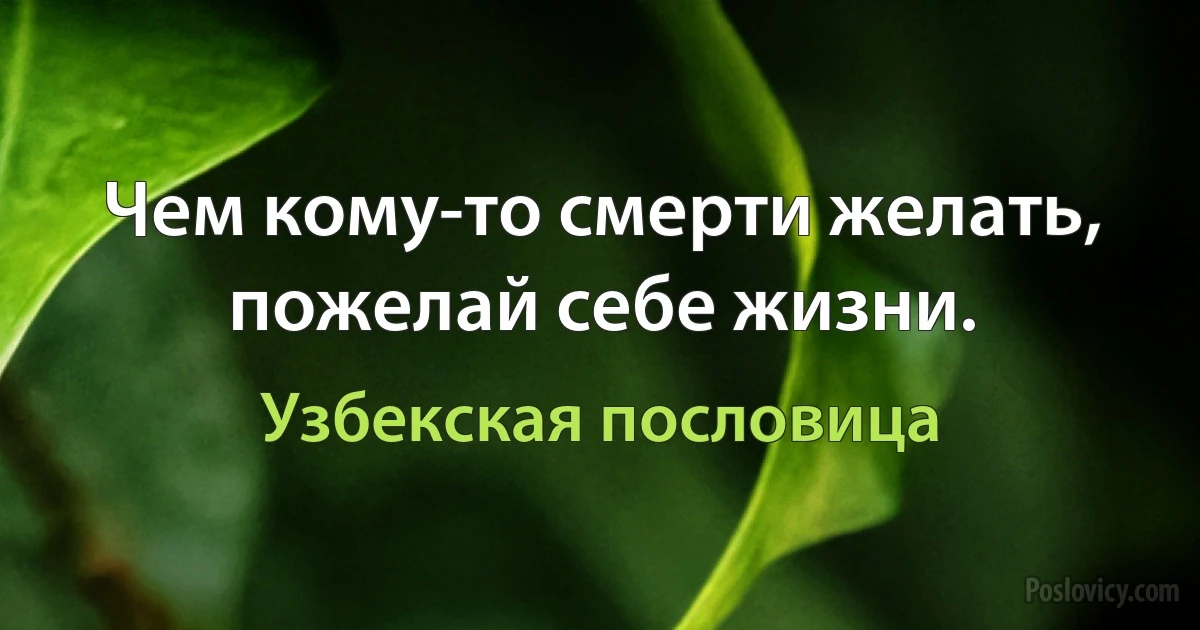 Чем кому-то смерти желать, пожелай себе жизни.

Узбекская пословица

Poslovicy.com